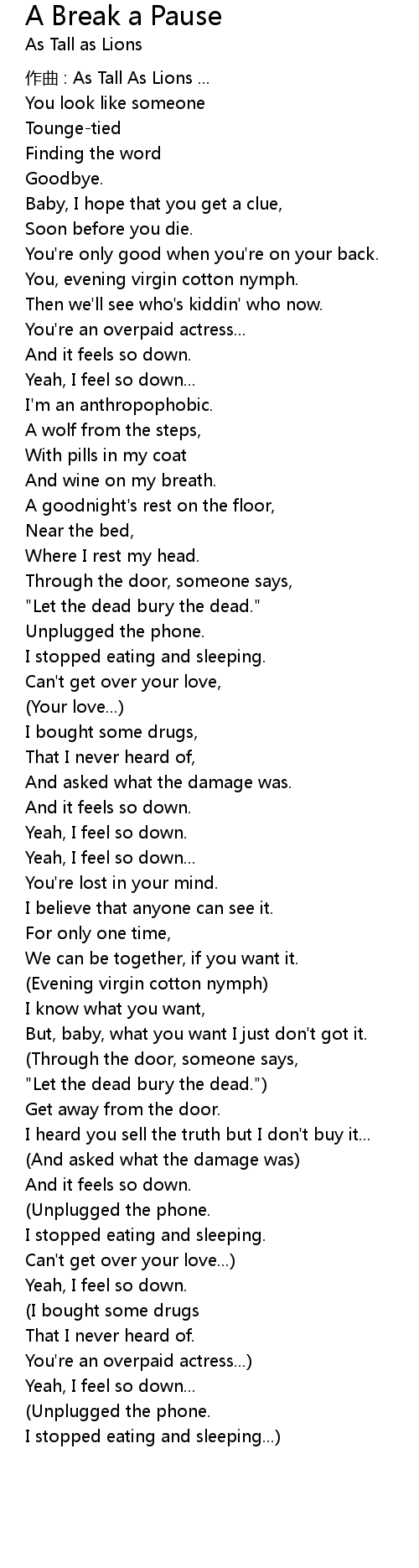 A Break a Pause
As Tall as Lions

作曲 : As Tall As Lions ...
You look like someone
Tounge-tied
Finding the word
Goodbye.
Baby, I hope that you get a clue,
Soon before you die.
You're only good when you're on your back.
You, evening virgin cotton nymph.
Then we'll see who's kiddin' who now.
You're an overpaid actress...
And it feels so down.
Yeah, I feel so down...
I'm an anthropophobic.
A wolf from the steps,
With pills in my coat
And wine on my breath.
A goodnight's rest on the floor,
Near the bed,
Where I rest my head.
Through the door, someone says,
"Let the dead bury the dead."
Unplugged the phone.
I stopped eating and sleeping.
Can't get over your love,
(Your love...)
I bought some drugs,
That I never heard of,
And asked what the damage was.
And it feels so down.
Yeah, I feel so down.
Yeah, I feel so down...
You're lost in your mind.
I believe that anyone can see it.
For only one time,
We can be together, if you want it.
(Evening virgin cotton nymph)
I know what you want,
But, baby, what you want I just don't got it.
(Through the door, someone says,
"Let the dead bury the dead.")
Get away from the door.
I heard you sell the truth but I don't buy it...
(And asked what the damage was)
And it feels so down.
(Unplugged the phone.
I stopped eating and sleeping.
Can't get over your love...)
Yeah, I feel so down.
(I bought some drugs
That I never heard of.
You're an overpaid actress...)
Yeah, I feel so down...
(Unplugged the phone.
I stopped eating and sleeping...)